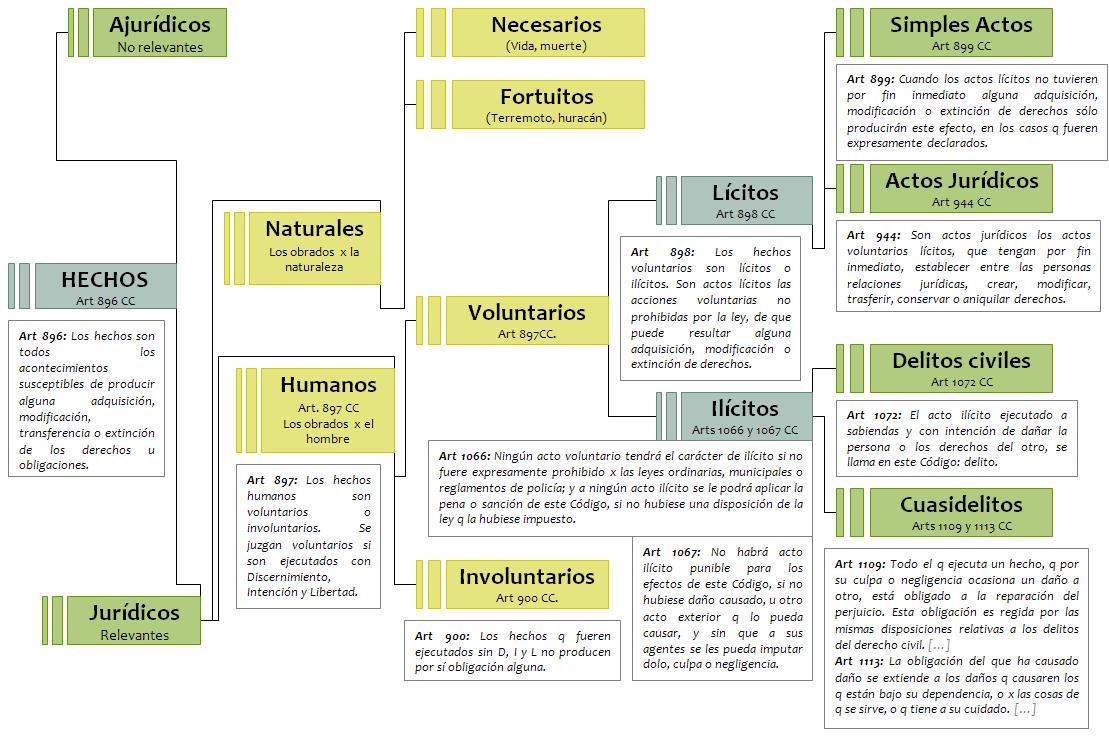 HECHOS
Art 896 CC

Art 896: Los hechos son todos los acontecimientos susceptibles de producir alguna adquisición, modificación, transferencia o extinción de los derechos u obligaciones.

Ajurídicos
No relevantes

Jurídicos
Relevantes

Naturales
Los obrados x la naturaleza

Humanos
Art. 897 CC
Los obrados x el hombre

Art 897: Los hechos humanos son voluntarios o involuntarios. Se juzgan voluntarios si son ejecutados con Discernimiento, Intención y Libertad.

Necesarios
(Vida, muerte)

Fortuitos
(Terremoto, huracán)

Voluntarios
Art 897CC.

Involuntarios
Art 900 CC.

Art 900: Los hechos q fueren ejecutados sin D, I y L no producen por sí obligación alguna.

Lícitos
Art 898 CC

Art 898: Los hechos voluntarios son lícitos o ilícitos. Son actos lícitos las acciones voluntarias no prohibidas por la ley, de que puede resultar alguna adquisición, modificación o extinción de derechos.

Ilícitos
Arts 1066 y 1067 CC

Art 1066: Ningún acto voluntario tendrá el carácter de ilícito si no fuere expresamente prohibido x las leyes ordinarias, municipales o reglamentos de policía; y a ningún acto ilícito se le podrá aplicar la pena o sanción de este Código, si no hubiese una disposición de la ley q la hubiese impuesto.

Art 1067: No habrá acto ilícito punible para los efectos de este Código, si no hubiese daño causado, u otro acto exterior q lo pueda causar, y sin que a sus agentes se les pueda imputar dolo, culpa o negligencia.

Simples Actos
Art 899 CC

Art 899: Cuando los actos lícitos no tuvieren por fin inmediato alguna adquisición, modificación o extinción de derechos sólo producirán este efecto, en los casos q fueren expresamente declarados.

Actos Jurídicos
Art 944 CC

Art 944: Son actos jurídicos los actos voluntarios lícitos, que tengan por fin inmediato, establecer entre las personas relaciones jurídicas, crear, modificar, trasferir, conservar o aniquilar derechos.

Delitos civiles
Art 1072 CC

Art 1072: El acto ilícito ejecutado a sabiendas y con intención de dañar la persona o los derechos del otro, se llama en este Código: delito.

Cuasidelitos
Arts 1109 y 1113 CC

Art 1109: Todo el q ejecuta un hecho, q por su culpa o negligencia ocasiona un daño a otro, está obligado a la reparación del perjuicio. Esta obligación es regida por las mismas disposiciones relativas a los delitos del derecho civil. [...]
Art 1113: La obligación del que ha causado daño se extiende a los daños q causaren los q están bajo su dependencia, o x las cosas de q se sirve, o q tiene a su cuidado. [...]